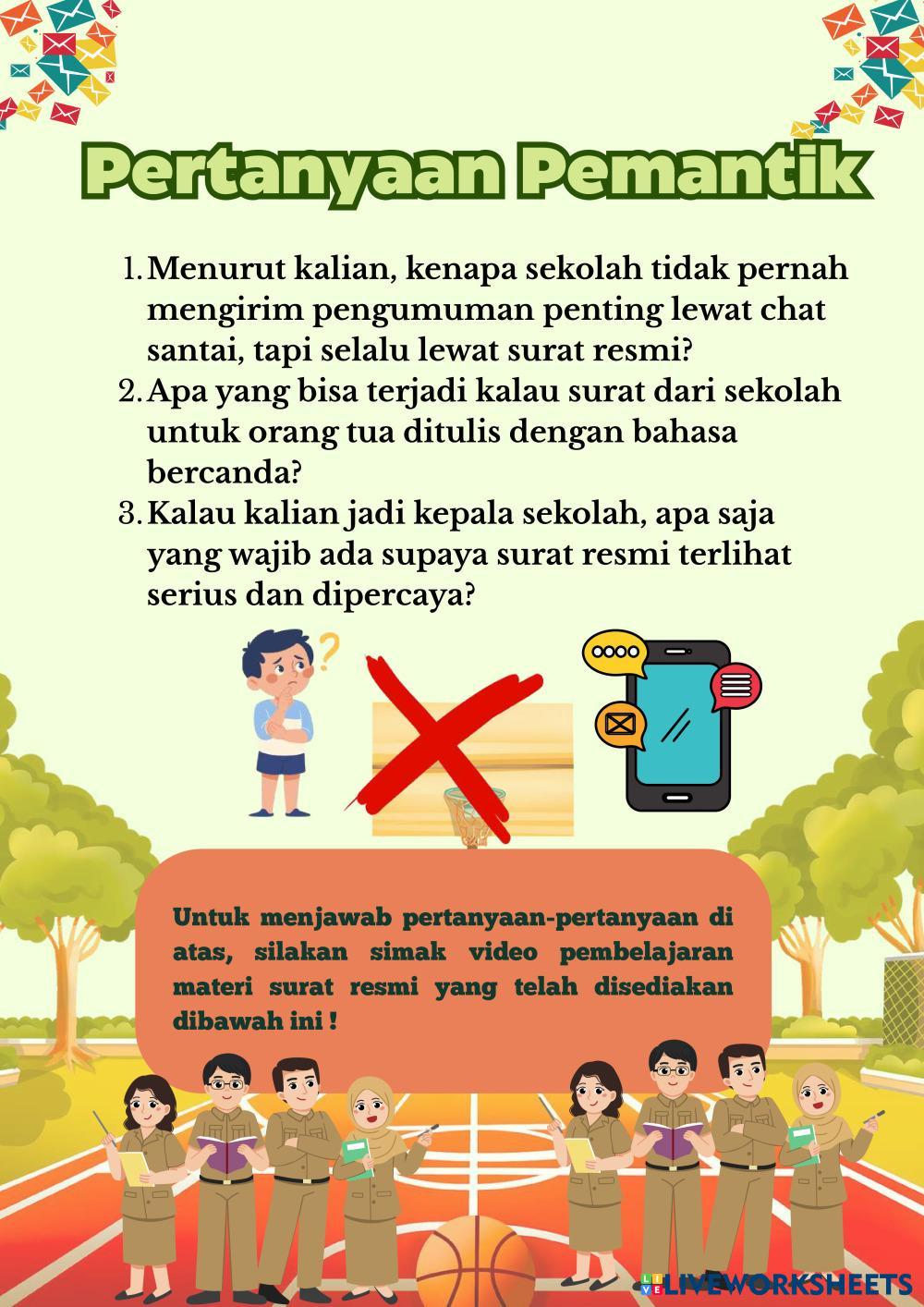 Pertanyaan Pemantik

1. Menurut kalian, kenapa sekolah tidak pernah mengirim pengumuman penting lewat chat santai, tapi selalu lewat surat resmi?
2. Apa yang bisa terjadi kalau surat dari sekolah untuk orang tua ditulis dengan bahasa bercanda?
3. Kalau kalian jadi kepala sekolah, apa saja yang wajib ada supaya surat resmi terlihat serius dan dipercaya?

Untuk menjawab pertanyaan-pertanyaan di atas, silakan simak video pembelajaran materi surat resmi yang telah disediakan dibawah ini !

LIVEWORKSHEETS